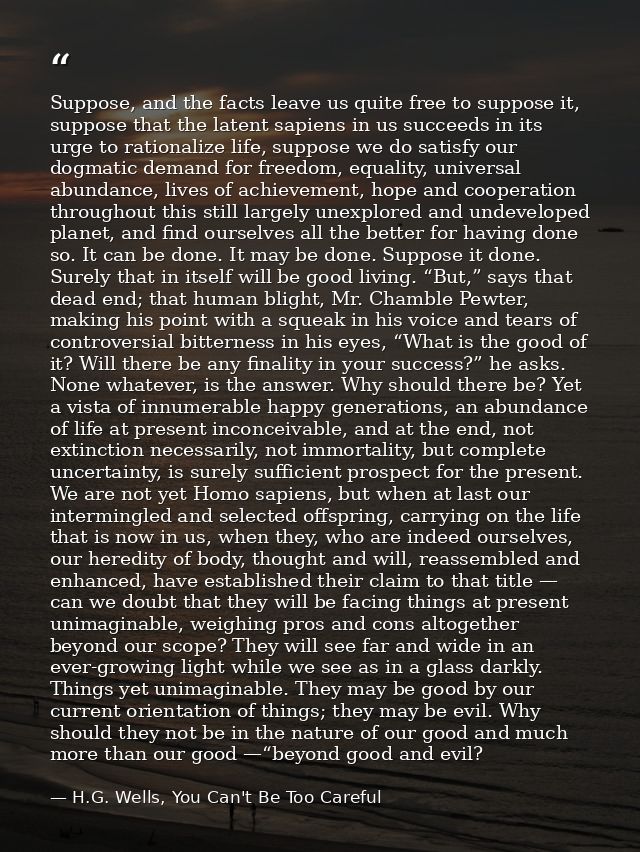 “

Suppose, and the facts leave us quite free to suppose it, suppose that the latent sapiens in us succeeds in its urge to rationalize life, suppose we do satisfy our dogmatic demand for freedom, equality, universal abundance, lives of achievement, hope and cooperation throughout this still largely unexplored and undeveloped planet, and find ourselves all the better for having done so. It can be done. It may be done. Suppose it done. Surely that in itself will be good living. “But,” says that dead end; that human blight, Mr. Chamble Pewter, making his point with a squeak in his voice and tears of controversial bitterness in his eyes, “What is the good of it? Will there be any finality in your success?” he asks. None whatever, is the answer. Why should there be? Yet a vista of innumerable happy generations, an abundance of life at present inconceivable, and at the end, not extinction necessarily, not immortality, but complete uncertainty, is surely sufficient prospect for the present. We are not yet Homo sapiens, but when at last our intermingled and selected offspring, carrying on the life that is now in us, when they, who are indeed ourselves, our heredity of body, thought and will, reassembled and enhanced, have established their claim to that title — can we doubt that they will be facing things at present unimaginable, weighing pros and cons altogether beyond our scope? They will see far and wide in an ever-growing light while we see as in a glass darkly. Things yet unimaginable. They may be good by our current orientation of things; they may be evil. Why should they not be in the nature of our good and much more than our good —“beyond good and evil?

— H.G. Wells, You Can't Be Too Careful